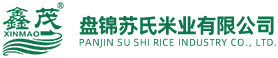 鑫茂®
XINMAO
盘锦苏氏米业有限公司
PANJIN SU SHI RICE INDUSTRY CO., LTD.